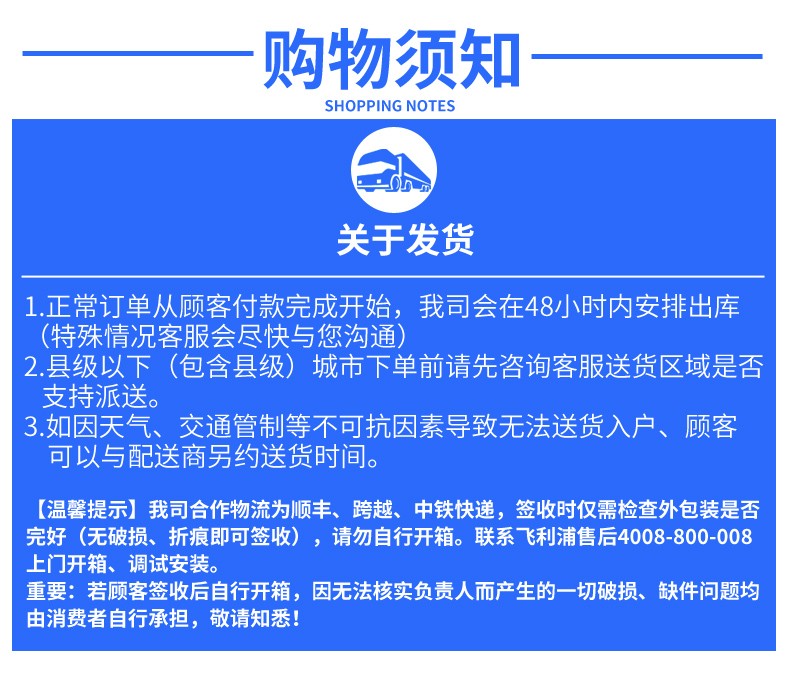 购物须知
SHOPPING NOTES

关于发货

1.正常订单从顾客付款完成开始，我司会在48小时内安排出库（特殊情况客服会尽快与您沟通）
2.县级以下（包含县级）城市下单前请先咨询客服送货区域是否支持派送。
3.如因天气、交通管制等不可抗因素导致无法送货入户、顾客可以与配送商另约送货时间。

【温馨提示】我司合作物流为顺丰、跨越、中铁快递，签收时仅需检查外包装是否完好（无破损、折痕即可签收），请勿自行开箱。联系飞利浦售后4008-800-008上门开箱、调试安装。
重要：若顾客签收后自行开箱，因无法核实负责人而产生的一切破损、缺件问题均由消费者自行承担，敬请知悉！